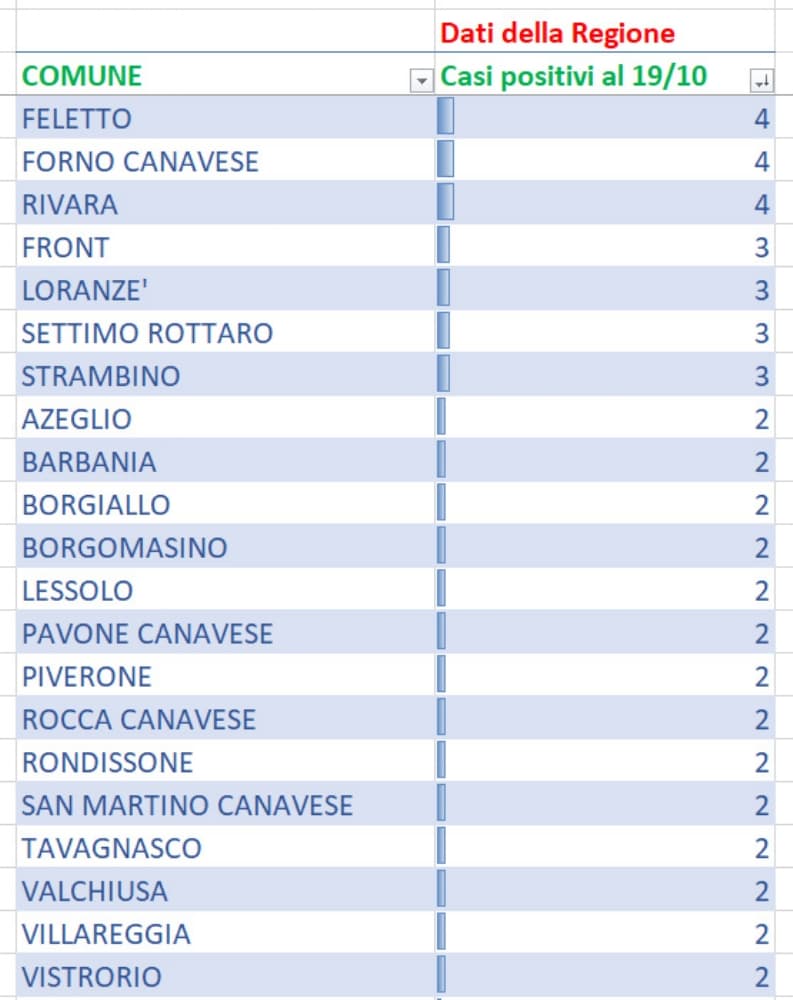 | | Dati della Regione |
|---|---|
| COMUNE | Casi positivi al 19/10 |
| FELETTO | 4 |
| FORNO CANAVESE | 4 |
| RIVARA | 4 |
| FRONT | 3 |
| LORANZE' | 3 |
| SETTIMO ROTTARO | 3 |
| STRAMBINO | 3 |
| AZEGLIO | 2 |
| BARBANIA | 2 |
| BORGIALLO | 2 |
| BORGOMASINO | 2 |
| LESSOLO | 2 |
| PAVONE CANAVESE | 2 |
| PIVERONE | 2 |
| ROCCA CANAVESE | 2 |
| RONDISSONE | 2 |
| SAN MARTINO CANAVESE | 2 |
| TAVAGNASCO | 2 |
| VALCHIUSA | 2 |
| VILLAREGGIA | 2 |
| VISTRORIO | 2 |